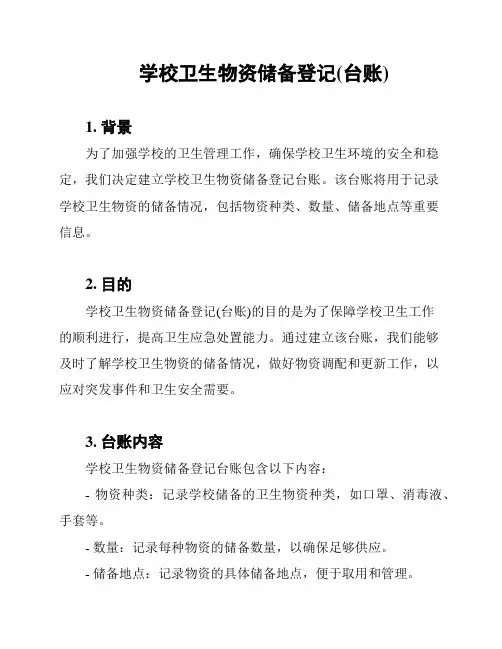 学校卫生物资储备登记(台账)

1. 背景

为了加强学校的卫生管理工作，确保学校卫生环境的安全和稳定，我们决定建立学校卫生物资储备登记台账。该台账将用于记录学校卫生物资的储备情况，包括物资种类、数量、储备地点等重要信息。

2. 目的

学校卫生物资储备登记(台账)的目的是为了保障学校卫生工作的顺利进行，提高卫生应急处置能力。通过建立该台账，我们能够及时了解学校卫生物资的储备情况，做好物资调配和更新工作，以应对突发事件和卫生安全需要。

3. 台账内容

学校卫生物资储备登记台账包含以下内容：

- 物资种类：记录学校储备的卫生物资种类，如口罩、消毒液、手套等。

- 数量：记录每种物资的储备数量，以确保足够供应。

- 储备地点：记录物资的具体储备地点，便于取用和管理。